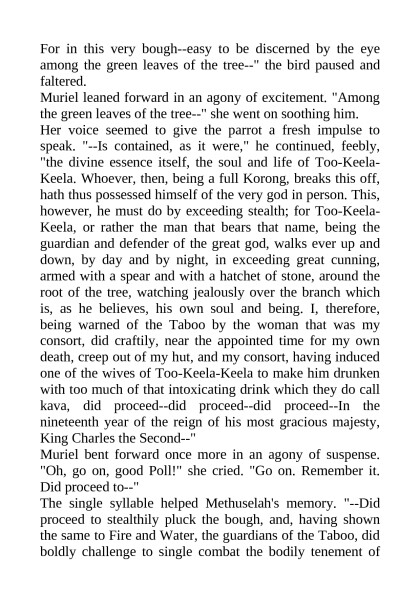 For in this very bough--easy to be discerned by the eye among the green leaves of the tree--" the bird paused and faltered.
Muriel leaned forward in an agony of excitement. "Among the green leaves of the tree--" she went on soothing him.
Her voice seemed to give the parrot a fresh impulse to speak. "--Is contained, as it were," he continued, feebly, "the divine essence itself, the soul and life of Too-Keela-Keela. Whoever, then, being a full Korong, breaks this off, hath thus possessed himself of the very god in person. This, however, he must do by exceeding stealth; for Too-Keela-Keela, or rather the man that bears that name, being the guardian and defender of the great god, walks ever up and down, by day and by night, in exceeding great cunning, armed with a spear and with a hatchet of stone, around the root of the tree, watching jealously over the branch which is, as he believes, his own soul and being. I, therefore, being warned of the Taboo by the woman that was my consort, did craftily, near the appointed time for my own death, creep out of my hut, and my consort, having induced one of the wives of Too-Keela-Keela to make him drunken with too much of that intoxicating drink which they do call kava, did proceed--did proceed--did proceed--In the nineteenth year of the reign of his most gracious majesty, King Charles the Second--"
Muriel bent forward once more in an agony of suspense. "Oh, go on, good Poll!" she cried. "Go on. Remember it. Did proceed to--"
The single syllable helped Methuselah's memory. "--Did proceed to stealthily pluck the bough, and, having shown the same to Fire and Water, the guardians of the Taboo, did boldly challenge to single combat the bodily tenement of